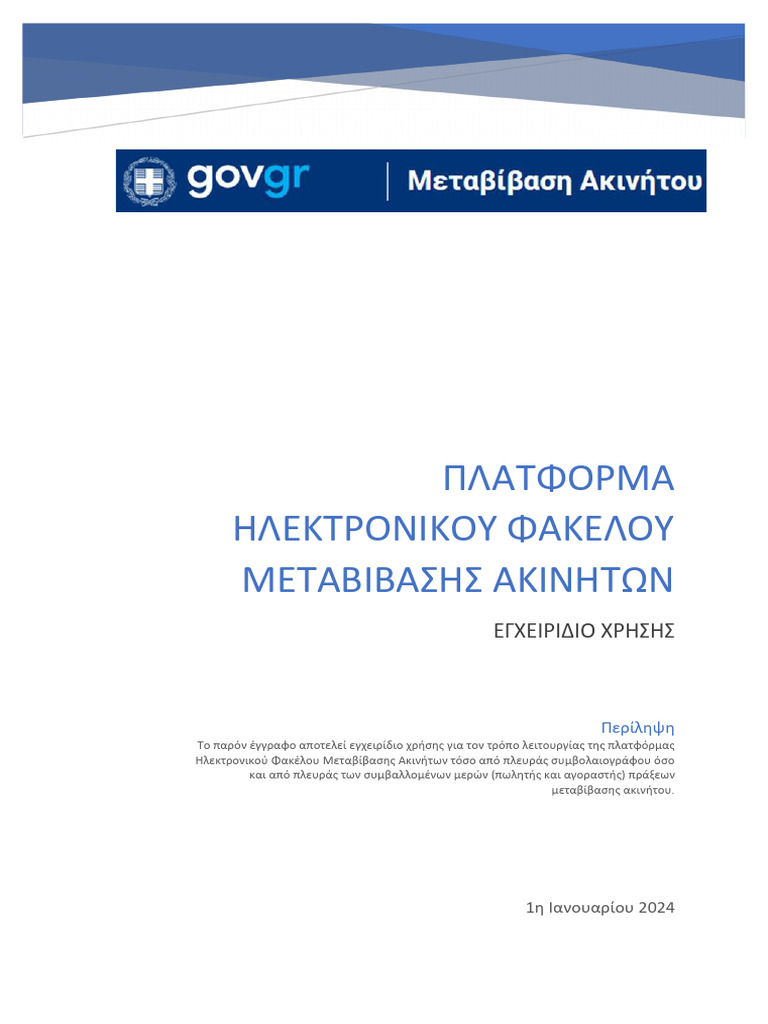 govgr | Μεταβίβαση Ακινήτου

ΠΛΑΤΦΟΡΜΑ
ΗΛΕΚΤΡΟΝΙΚΟΥ ΦΑΚΕΛΟΥ
ΜΕΤΑΒΙΒΑΣΗΣ ΑΚΙΝΗΤΩΝ

ΕΓΧΕΙΡΙΔΙΟ ΧΡΗΣΗΣ

Περίληψη
Το παρόν έγγραφο αποτελεί εγχειρίδιο χρήσης για τον τρόπο λειτουργίας της πλατφόρμας Ηλεκτρονικού Φακέλου Μεταβίβασης Ακινήτων τόσο από πλευράς συμβολαιογράφου όσο και από πλευράς των συμβαλλομένων μερών (πωλητής και αγοραστής) πράξεων μεταβίβασης ακινήτου.

1η Ιανουαρίου 2024